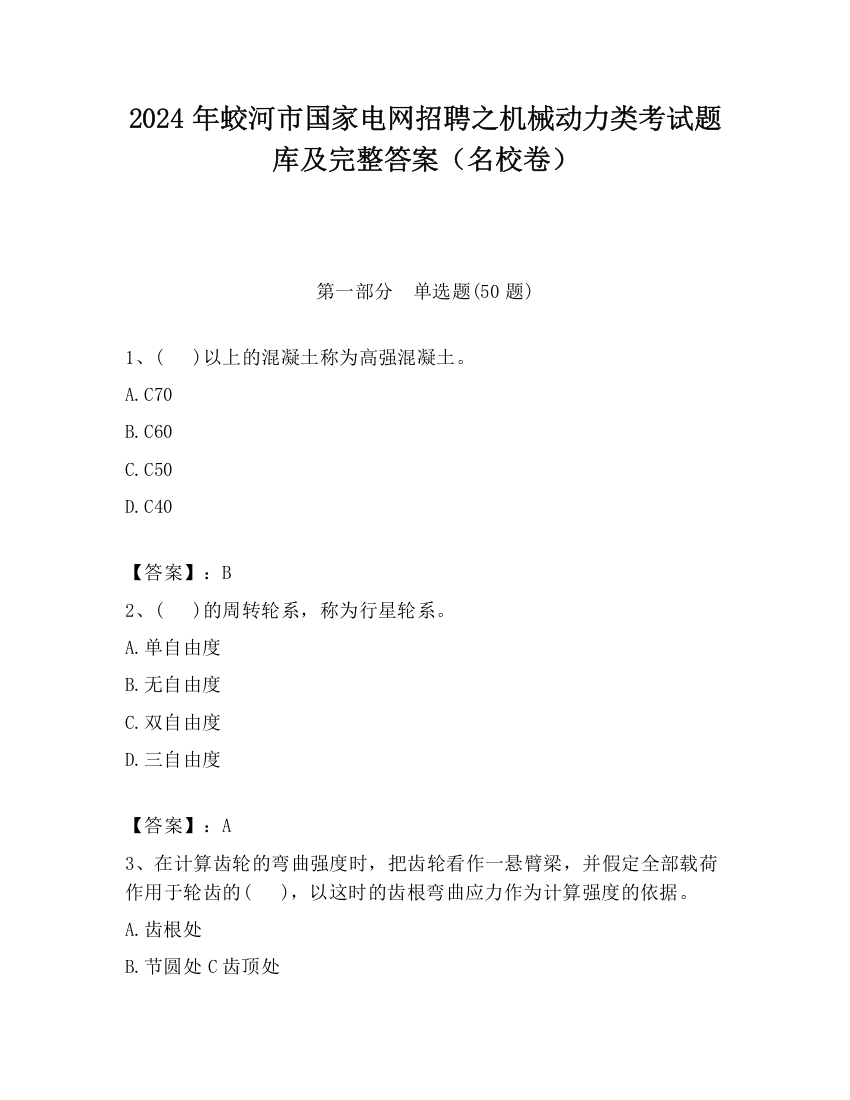 2024 年蛟河市国家电网招聘之机械动力类考试题库及完整答案（名校卷）

第一部分　单选题(50 题)

1、(　 )以上的混凝土称为高强混凝土。

A.C70

B.C60

C.C50

D.C40

【答案】：B

2、(　 )的周转轮系，称为行星轮系。

A.单自由度

B.无自由度

C.双自由度

D.三自由度

【答案】：A

3、在计算齿轮的弯曲强度时，把齿轮看作一悬臂梁，并假定全部载荷作用于轮齿的(　 )，以这时的齿根弯曲应力作为计算强度的依据。

A.齿根处

B.节圆处 C 齿顶处